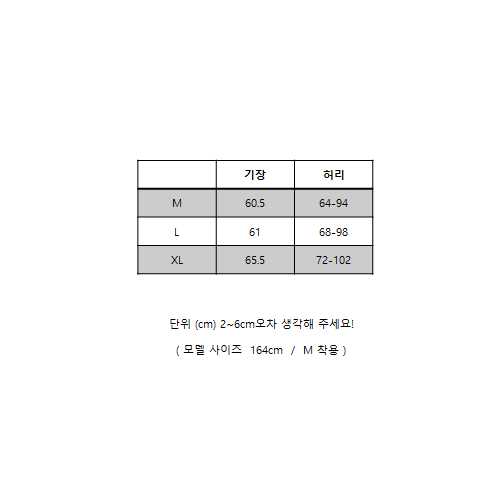 |  | 기장 | 허리 |
|---|---|---|
| M | 60.5 | 64-94 |
| L | 61 | 68-98 |
| XL | 65.5 | 72-102 |

단위 (cm) 2~6cm오차 생각해 주세요!

( 모델 사이즈 164cm / M 착용 )